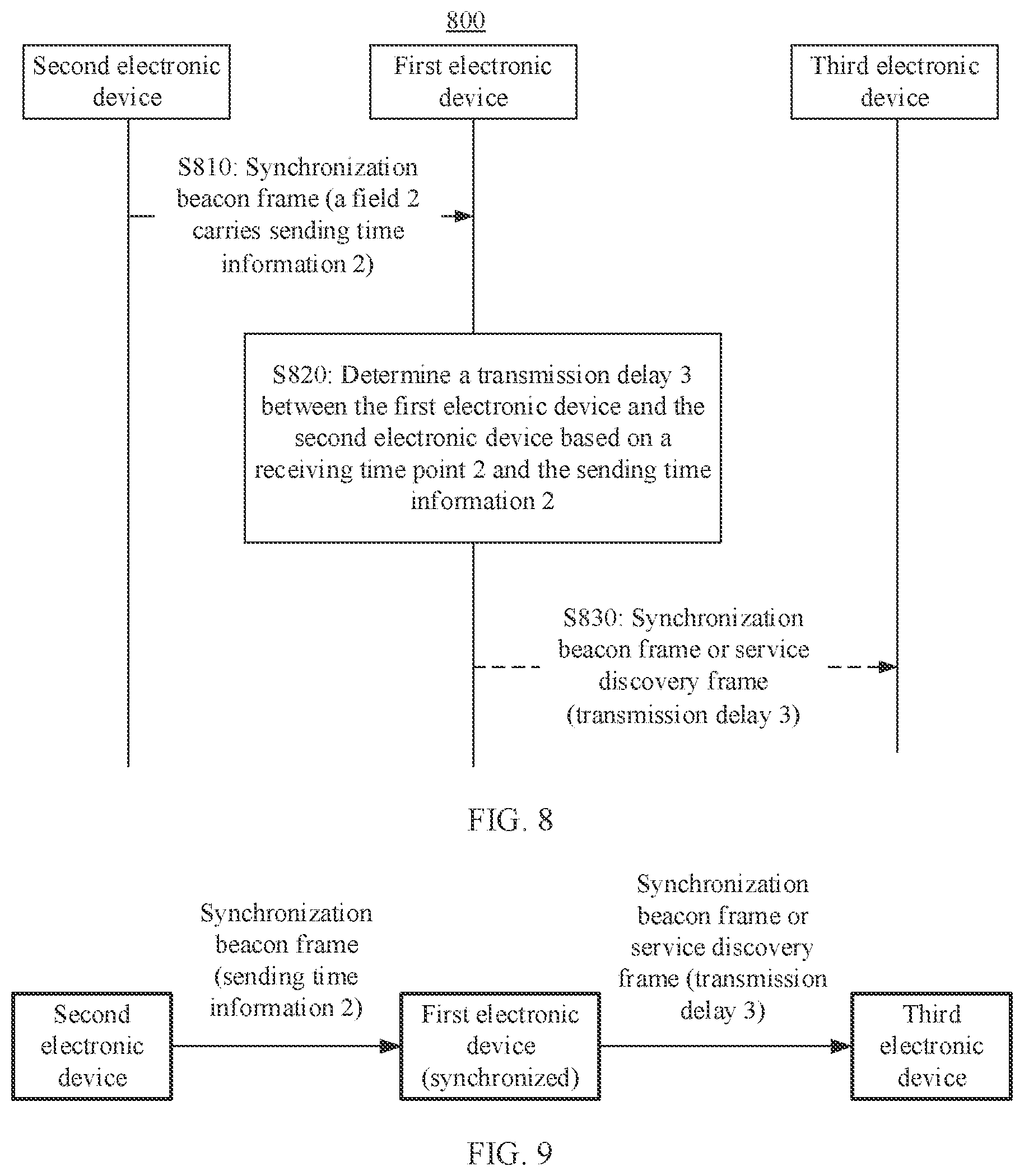 800

Second electronic device

First electronic device

Third electronic device

S810: Synchronization beacon frame (a field 2 carries sending time information 2)

S820: Determine a transmission delay 3 between the first electronic device and the second electronic device based on a receiving time point 2 and the sending time information 2

S830: Synchronization beacon frame or service discovery frame (transmission delay 3)

FIG. 8

Second electronic device

Synchronization beacon frame (sending time information 2)

First electronic device (synchronized)

Synchronization beacon frame or service discovery frame (transmission delay 3)

Third electronic device

FIG. 9